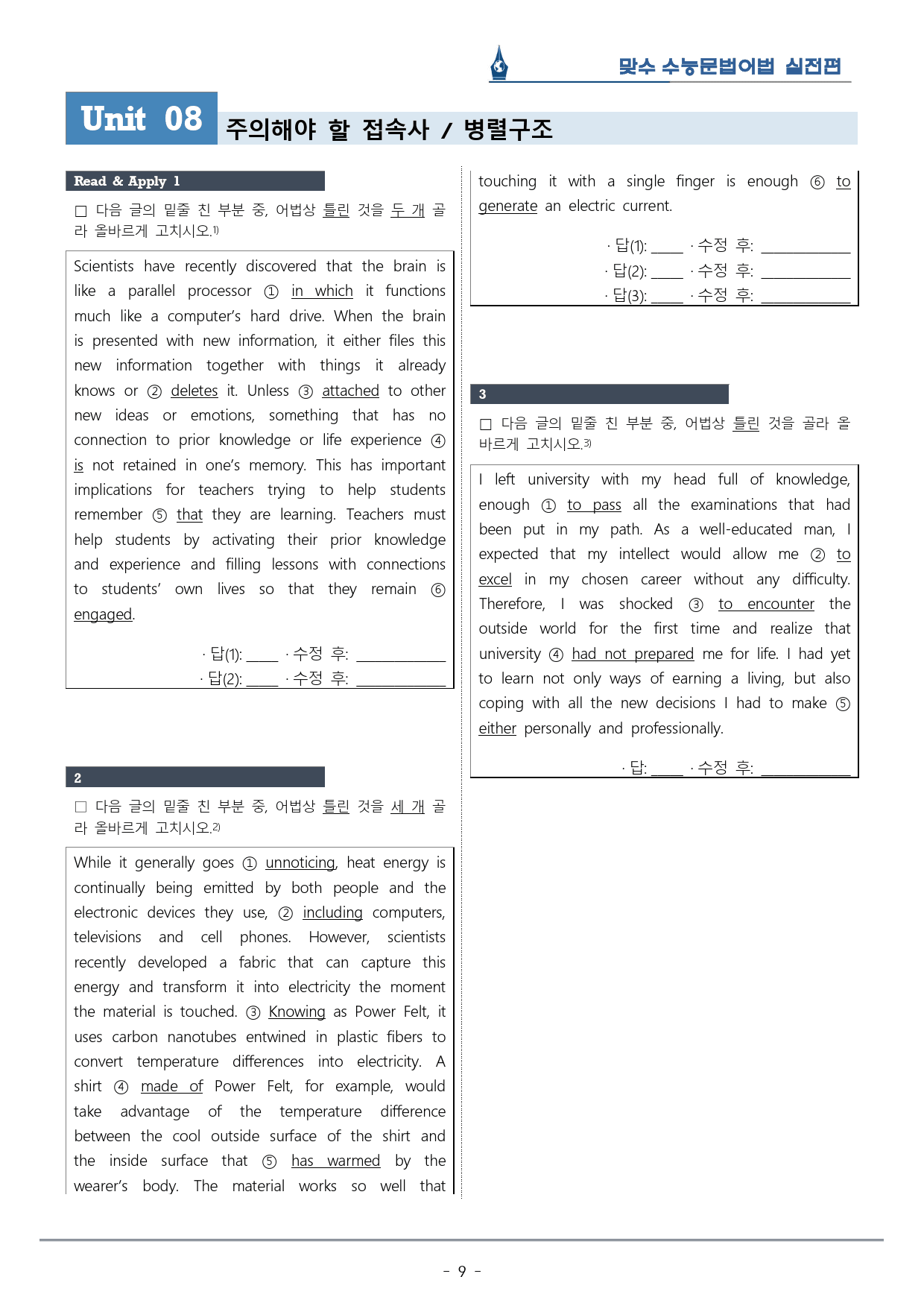 맞수 수능문법어법 실전편

Unit 08 주의해야 할 접속사 / 병렬구조

Read & Apply 1

☐ 다음 글의 밑줄 친 부분 중, 어법상 틀린 것을 두 개 골라 올바르게 고치시오.$^{1)}$

Scientists have recently discovered that the brain is like a parallel processor ① in which it functions much like a computer's hard drive. When the brain is presented with new information, it either files this new information together with things it already knows or ② deletes it. Unless ③ attached to other new ideas or emotions, something that has no connection to prior knowledge or life experience ④ is not retained in one's memory. This has important implications for teachers trying to help students remember ⑤ that they are learning. Teachers must help students by activating their prior knowledge and experience and filling lessons with connections to students' own lives so that they remain ⑥ engaged.

· 답(1): ____ · 수정 후: ____
· 답(2): ____ · 수정 후: ____

2

☐ 다음 글의 밑줄 친 부분 중, 어법상 틀린 것을 세 개 골라 올바르게 고치시오.$^{2)}$

While it generally goes ① unnoticing, heat energy is continually being emitted by both people and the electronic devices they use, ② including computers, televisions and cell phones. However, scientists recently developed a fabric that can capture this energy and transform it into electricity the moment the material is touched. ③ Knowing as Power Felt, it uses carbon nanotubes entwined in plastic fibers to convert temperature differences into electricity. A shirt ④ made of Power Felt, for example, would take advantage of the temperature difference between the cool outside surface of the shirt and the inside surface that ⑤ has warmed by the wearer's body. The material works so well that touching it with a single finger is enough ⑥ to generate an electric current.

· 답(1): ____ · 수정 후: ____
· 답(2): ____ · 수정 후: ____
· 답(3): ____ · 수정 후: ____

3

☐ 다음 글의 밑줄 친 부분 중, 어법상 틀린 것을 골라 올바르게 고치시오.$^{3)}$

I left university with my head full of knowledge, enough ① to pass all the examinations that had been put in my path. As a well-educated man, I expected that my intellect would allow me ② to excel in my chosen career without any difficulty. Therefore, I was shocked ③ to encounter the outside world for the first time and realize that university ④ had not prepared me for life. I had yet to learn not only ways of earning a living, but also coping with all the new decisions I had to make ⑤ either personally and professionally.

· 답: ____ · 수정 후: ____

- 9 -